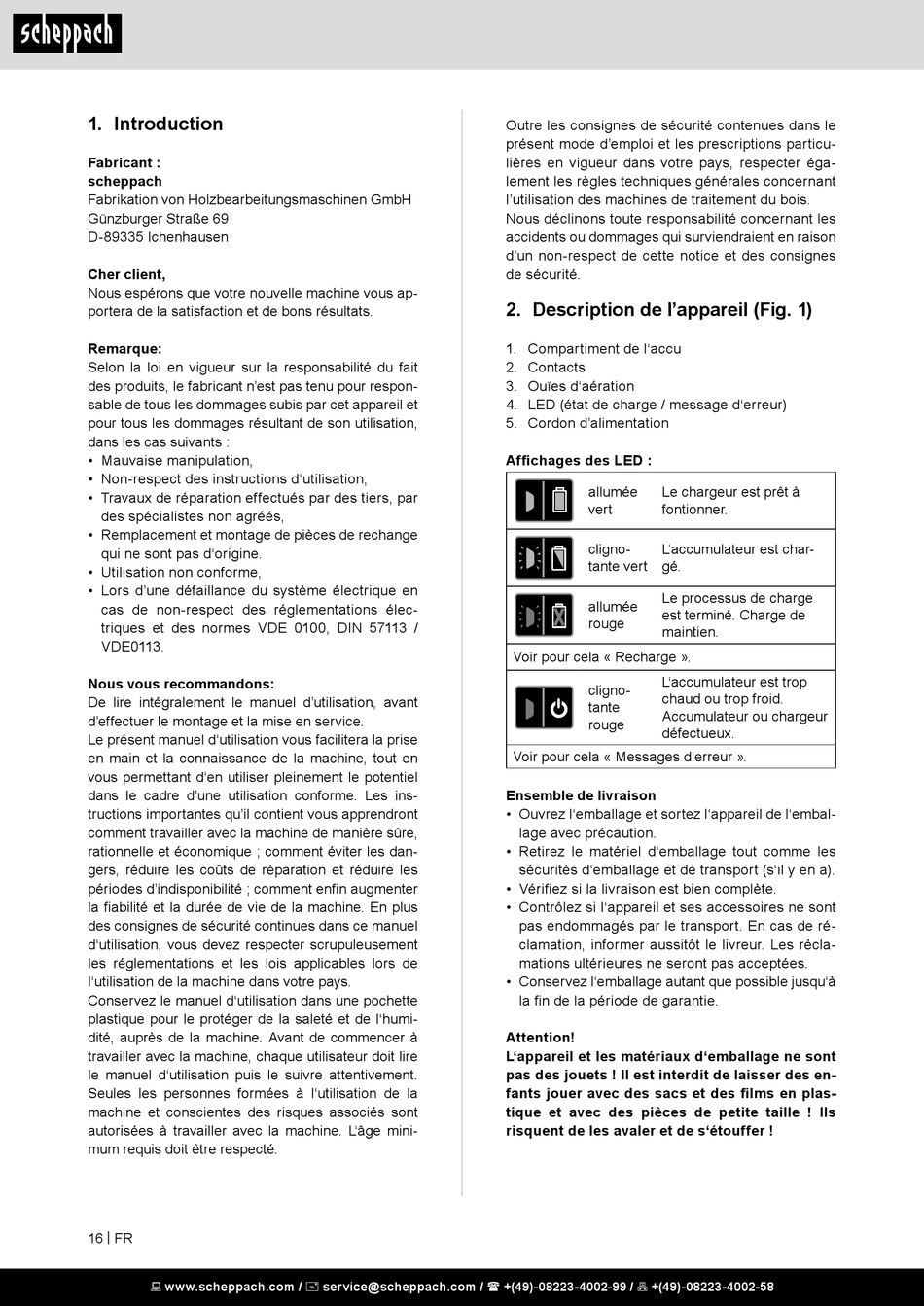 scheppach

1. Introduction

Fabricant :
scheppach
Fabrikation von Holzbearbeitungsmaschinen GmbH
Günzburger Straße 69
D-89335 Ichenhausen

Cher client,
Nous espérons que votre nouvelle machine vous apportera de la satisfaction et de bons résultats.

Remarque:
Selon la loi en vigueur sur la responsabilité du fait des produits, le fabricant n'est pas tenu pour responsable de tous les dommages subis par cet appareil et pour tous les dommages résultant de son utilisation, dans les cas suivants :
• Mauvaise manipulation,
• Non-respect des instructions d'utilisation,
• Travaux de réparation effectués par des tiers, par des spécialistes non agréés,
• Remplacement et montage de pièces de rechange qui ne sont pas d'origine.
• Utilisation non conforme,
• Lors d'une défaillance du système électrique en cas de non-respect des réglementations électriques et des normes VDE 0100, DIN 57113 / VDE0113.

Nous vous recommandons:
De lire intégralement le manuel d'utilisation, avant d'effectuer le montage et la mise en service.
Le présent manuel d'utilisation vous facilitera la prise en main et la connaissance de la machine, tout en vous permettant d'en utiliser pleinement le potentiel dans le cadre d'une utilisation conforme. Les instructions importantes qu'il contient vous apprendront comment travailler avec la machine de manière sûre, rationnelle et économique ; comment éviter les dangers, réduire les coûts de réparation et réduire les périodes d'indisponibilité ; comment enfin augmenter la fiabilité et la durée de vie de la machine. En plus des consignes de sécurité continues dans ce manuel d'utilisation, vous devez respecter scrupuleusement les réglementations et les lois applicables lors de l'utilisation de la machine dans votre pays.
Conservez le manuel d'utilisation dans une pochette plastique pour le protéger de la saleté et de l'humidité, auprès de la machine. Avant de commencer à travailler avec la machine, chaque utilisateur doit lire le manuel d'utilisation puis le suivre attentivement. Seules les personnes formées à l'utilisation de la machine et conscientes des risques associés sont autorisées à travailler avec la machine. L'âge minimum requis doit être respecté.

Outre les consignes de sécurité contenues dans le présent mode d'emploi et les prescriptions particulières en vigueur dans votre pays, respecter également les règles techniques générales concernant l'utilisation des machines de traitement du bois.
Nous déclinons toute responsabilité concernant les accidents ou dommages qui surviendraient en raison d'un non-respect de cette notice et des consignes de sécurité.

2. Description de l'appareil (Fig. 1)

1. Compartiment de l'accu
2. Contacts
3. Ouïes d'aération
4. LED (état de charge / message d'erreur)
5. Cordon d'alimentation

Affichages des LED :

| | | |
|---|---|---|
| | allumée vert | Le chargeur est prêt à fontionner. |
| | clignotante vert | L'accumulateur est chargé. |
| | allumée rouge | Le processus de charge est terminé. Charge de maintien. |
| Voir pour cela « Recharge ». | | |
| | clignotante rouge | L'accumulateur est trop chaud ou trop froid. Accumulateur ou chargeur défectueux. |
| Voir pour cela « Messages d'erreur ». | | |

Ensemble de livraison
• Ouvrez l'emballage et sortez l'appareil de l'emballage avec précaution.
• Retirez le matériel d'emballage tout comme les sécurités d'emballage et de transport (s'il y en a).
• Vérifiez si la livraison est bien complète.
• Contrôlez si l'appareil et ses accessoires ne sont pas endommagés par le transport. En cas de réclamation, informer aussitôt le livreur. Les réclamations ultérieures ne seront pas acceptées.
• Conservez l'emballage autant que possible jusqu'à la fin de la période de garantie.

Attention!
L'appareil et les matériaux d'emballage ne sont pas des jouets ! Il est interdit de laisser des enfants jouer avec des sacs et des films en plastique et avec des pièces de petite taille ! Ils risquent de les avaler et de s'étouffer !

16 | FR

www.scheppach.com / service@scheppach.com / +(49)-08223-4002-99 / +(49)-08223-4002-58